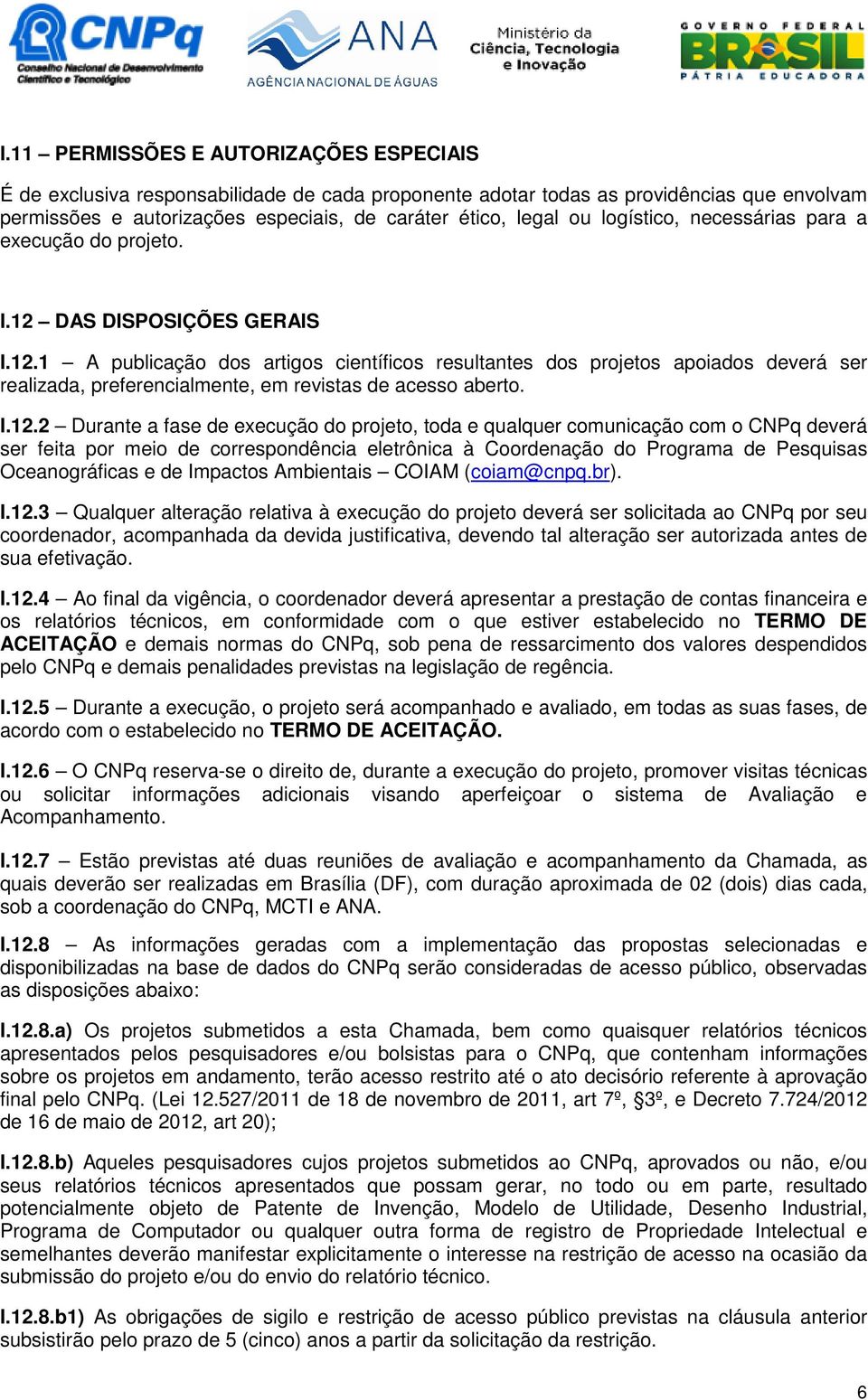 CNPq
Conselho Nacional de Desenvolvimento Científico e Tecnológico

ANA
AGÊNCIA NACIONAL DE ÁGUAS

Ministério da Ciência, Tecnologia e Inovação

GOVERNO FEDERAL
BRASIL
PÁTRIA EDUCADORA

I.11 – PERMISSÕES E AUTORIZAÇÕES ESPECIAIS

É de exclusiva responsabilidade de cada proponente adotar todas as providências que envolvam permissões e autorizações especiais, de caráter ético, legal ou logístico, necessárias para a execução do projeto.

I.12 – DAS DISPOSIÇÕES GERAIS

I.12.1 – A publicação dos artigos científicos resultantes dos projetos apoiados deverá ser realizada, preferencialmente, em revistas de acesso aberto.

I.12.2 – Durante a fase de execução do projeto, toda e qualquer comunicação com o CNPq deverá ser feita por meio de correspondência eletrônica à Coordenação do Programa de Pesquisas Oceanográficas e de Impactos Ambientais – COIAM (coiam@cnpq.br).

I.12.3 – Qualquer alteração relativa à execução do projeto deverá ser solicitada ao CNPq por seu coordenador, acompanhada da devida justificativa, devendo tal alteração ser autorizada antes de sua efetivação.

I.12.4 – Ao final da vigência, o coordenador deverá apresentar a prestação de contas financeira e os relatórios técnicos, em conformidade com o que estiver estabelecido no TERMO DE ACEITAÇÃO e demais normas do CNPq, sob pena de ressarcimento dos valores despendidos pelo CNPq e demais penalidades previstas na legislação de regência.

I.12.5 – Durante a execução, o projeto será acompanhado e avaliado, em todas as suas fases, de acordo com o estabelecido no TERMO DE ACEITAÇÃO.

I.12.6 – O CNPq reserva-se o direito de, durante a execução do projeto, promover visitas técnicas ou solicitar informações adicionais visando aperfeiçoar o sistema de Avaliação e Acompanhamento.

I.12.7 – Estão previstas até duas reuniões de avaliação e acompanhamento da Chamada, as quais deverão ser realizadas em Brasília (DF), com duração aproximada de 02 (dois) dias cada, sob a coordenação do CNPq, MCTI e ANA.

I.12.8 – As informações geradas com a implementação das propostas selecionadas e disponibilizadas na base de dados do CNPq serão consideradas de acesso público, observadas as disposições abaixo:

I.12.8.a) Os projetos submetidos a esta Chamada, bem como quaisquer relatórios técnicos apresentados pelos pesquisadores e/ou bolsistas para o CNPq, que contenham informações sobre os projetos em andamento, terão acesso restrito até o ato decisório referente à aprovação final pelo CNPq. (Lei 12.527/2011 de 18 de novembro de 2011, art 7º, §3º, e Decreto 7.724/2012 de 16 de maio de 2012, art 20);

I.12.8.b) Aqueles pesquisadores cujos projetos submetidos ao CNPq, aprovados ou não, e/ou seus relatórios técnicos apresentados que possam gerar, no todo ou em parte, resultado potencialmente objeto de Patente de Invenção, Modelo de Utilidade, Desenho Industrial, Programa de Computador ou qualquer outra forma de registro de Propriedade Intelectual e semelhantes deverão manifestar explicitamente o interesse na restrição de acesso na ocasião da submissão do projeto e/ou do envio do relatório técnico.

I.12.8.b1) As obrigações de sigilo e restrição de acesso público previstas na cláusula anterior subsistirão pelo prazo de 5 (cinco) anos a partir da solicitação da restrição.

6